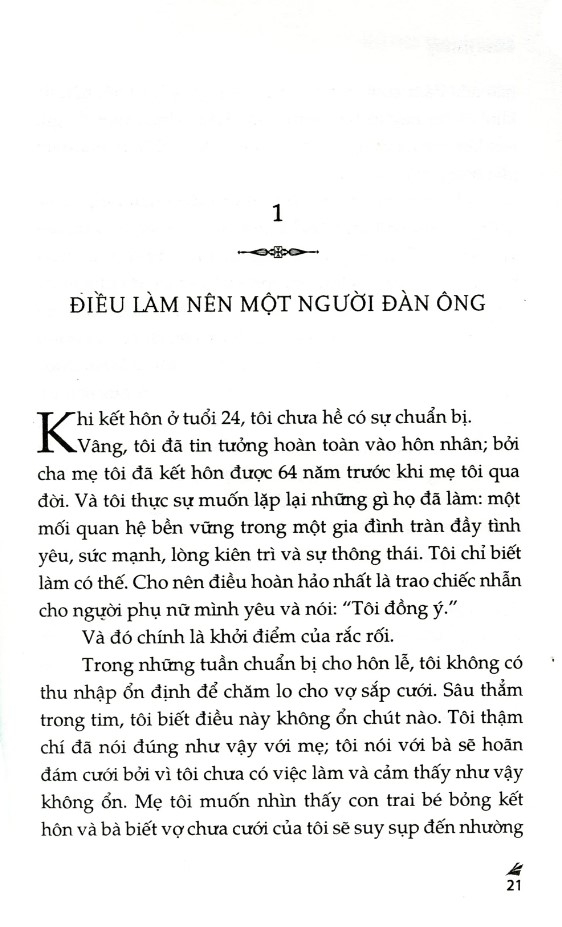 1

ĐIỀU LÀM NÊN MỘT NGƯỜI ĐÀN ÔNG

Khi kết hôn ở tuổi 24, tôi chưa hề có sự chuẩn bị. Vâng, tôi đã tin tưởng hoàn toàn vào hôn nhân; bởi cha mẹ tôi đã kết hôn được 64 năm trước khi mẹ tôi qua đời. Và tôi thực sự muốn lặp lại những gì họ đã làm: một mối quan hệ bền vững trong một gia đình tràn đầy tình yêu, sức mạnh, lòng kiên trì và sự thông thái. Tôi chỉ biết làm có thế. Cho nên điều hoàn hảo nhất là trao chiếc nhẫn cho người phụ nữ mình yêu và nói: "Tôi đồng ý."

Và đó chính là khởi điểm của rắc rối.

Trong những tuần chuẩn bị cho hôn lễ, tôi không có thu nhập ổn định để chăm lo cho vợ sắp cưới. Sâu thẳm trong tim, tôi biết điều này không ổn chút nào. Tôi thậm chí đã nói đúng như vậy với mẹ; tôi nói với bà sẽ hoãn đám cưới bởi vì tôi chưa có việc làm và cảm thấy như vậy không ổn. Mẹ tôi muốn nhìn thấy con trai bé bỏng kết hôn và bà biết vợ chưa cưới của tôi sẽ suy sụp đến nhường

21